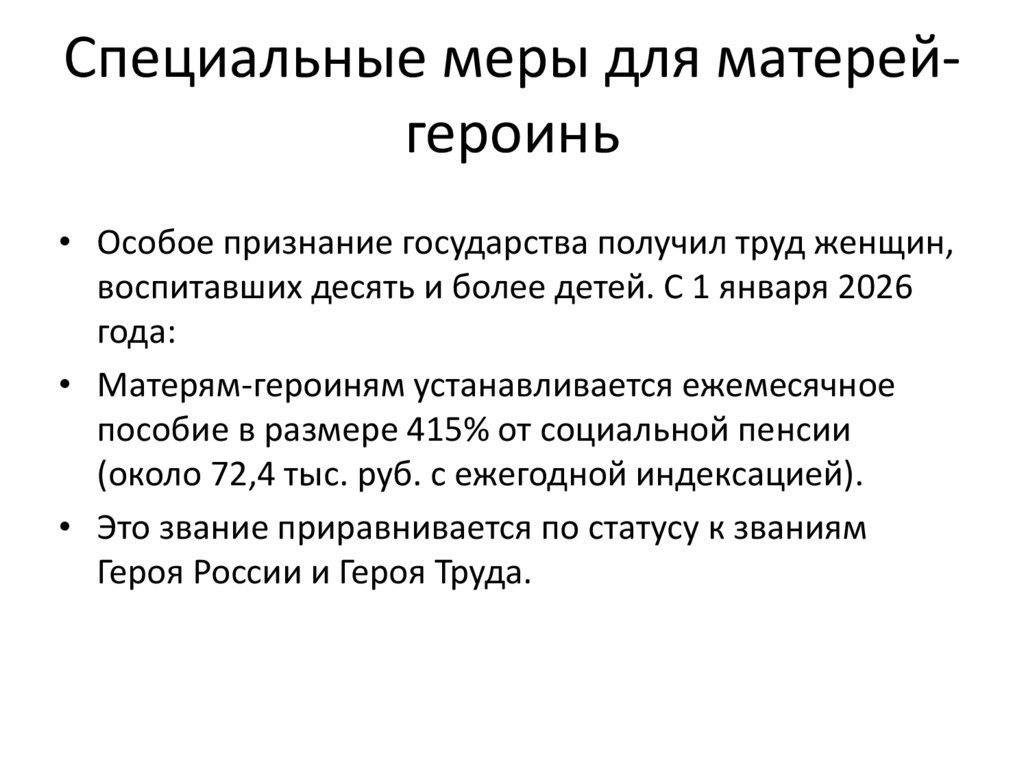 Специальные меры для матерей-героинь

• Особое признание государства получил труд женщин, воспитавших десять и более детей. С 1 января 2026 года:

• Матерям-героиням устанавливается ежемесячное пособие в размере 415% от социальной пенсии (около 72,4 тыс. руб. с ежегодной индексацией).

• Это звание приравнивается по статусу к званиям Героя России и Героя Труда.